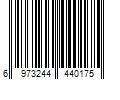 6 973244 440175